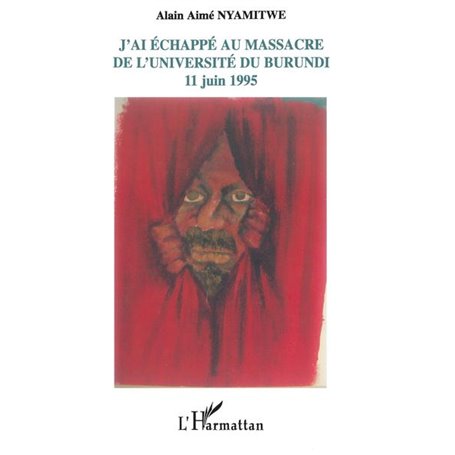 Alain Aimé NYAMITWE

J'AI ÉCHAPPÉ AU MASSACRE DE L'UNIVERSITÉ DU BURUNDI
11 juin 1995

L'Harmattan